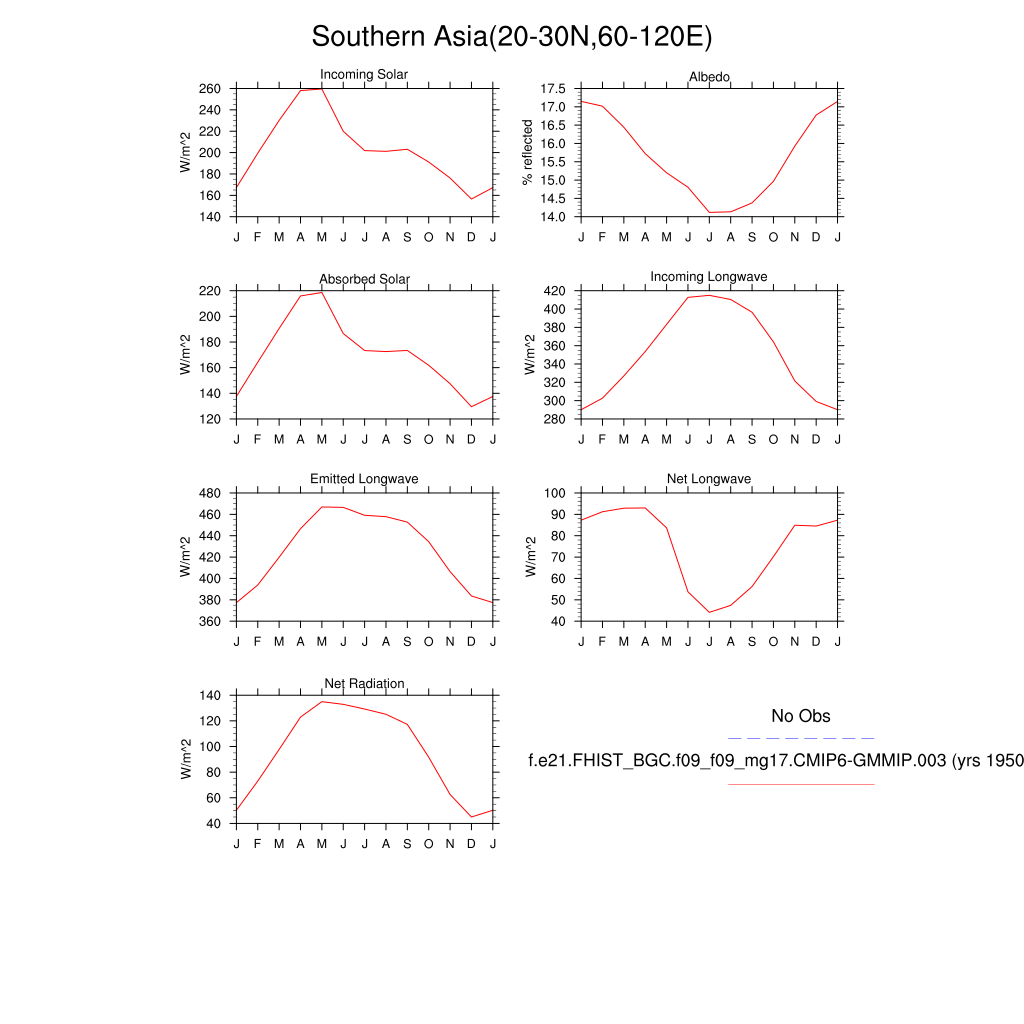 Southern Asia(20-30N,60-120E)

Incoming Solar
W/m^2
260
240
220
200
180
160
140
J F M A M J J A S O N D J

Albedo
% reflected
17.5
17.0
16.5
16.0
15.5
15.0
14.5
14.0
J F M A M J J A S O N D J

Absorbed Solar
W/m^2
220
200
180
160
140
120
J F M A M J J A S O N D J

Incoming Longwave
W/m^2
420
400
380
360
340
320
300
280
J F M A M J J A S O N D J

Emitted Longwave
W/m^2
480
460
440
420
400
380
360
J F M A M J J A S O N D J

Net Longwave
W/m^2
100
90
80
70
60
50
40
J F M A M J J A S O N D J

Net Radiation
W/m^2
140
120
100
80
60
40
J F M A M J J A S O N D J

No Obs

f.e21.FHIST_BGC.f09_f09_mg17.CMIP6-GMMIP.003 (yrs 1950